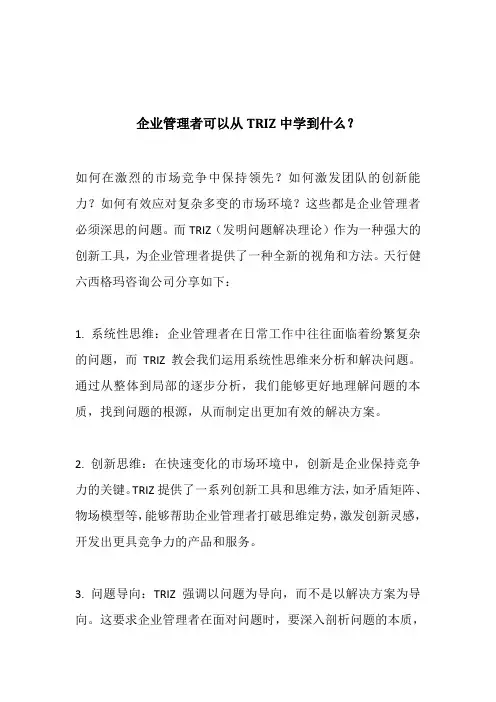 企业管理者可以从 TRIZ 中学到什么？

如何在激烈的市场竞争中保持领先？如何激发团队的创新能力？如何有效应对复杂多变的市场环境？这些都是企业管理者必须深思的问题。而 TRIZ（发明问题解决理论）作为一种强大的创新工具，为企业管理者提供了一种全新的视角和方法。天行健六西格玛咨询公司分享如下：

1. 系统性思维：企业管理者在日常工作中往往面临着纷繁复杂的问题，而 TRIZ 教会我们运用系统性思维来分析和解决问题。通过从整体到局部的逐步分析，我们能够更好地理解问题的本质，找到问题的根源，从而制定出更加有效的解决方案。

2. 创新思维：在快速变化的市场环境中，创新是企业保持竞争力的关键。TRIZ 提供了一系列创新工具和思维方法，如矛盾矩阵、物场模型等，能够帮助企业管理者打破思维定势，激发创新灵感，开发出更具竞争力的产品和服务。

3. 问题导向：TRIZ 强调以问题为导向，而不是以解决方案为导向。这要求企业管理者在面对问题时，要深入剖析问题的本质，